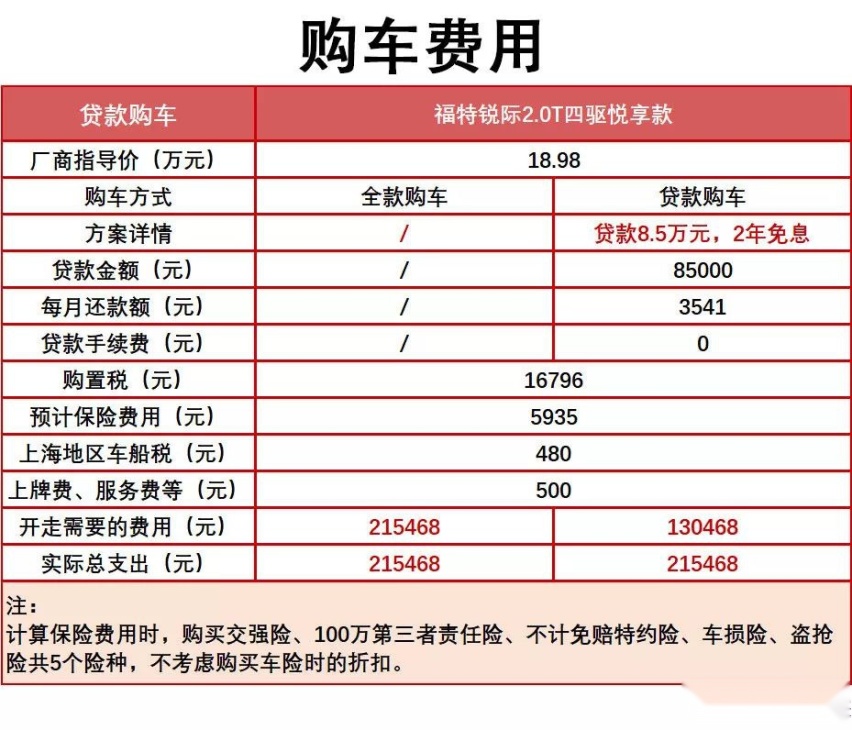 购车费用

| 贷款购车 | 福特锐际2.0T四驱悦享款 | |
|---|---|---|
| 厂商指导价（万元） | 18.98 | |
| 购车方式 | 全款购车 | 贷款购车 |
| 方案详情 | / | 贷款8.5万元，2年免息 |
| 贷款金额（元） | / | 85000 |
| 每月还款额（元） | / | 3541 |
| 贷款手续费（元） | / | 0 |
| 购置税（元） | 16796 | |
| 预计保险费用（元） | 5935 | |
| 上海地区车船税（元） | 480 | |
| 上牌费、服务费等（元） | 500 | |
| 开走需要的费用（元） | 215468 | 130468 |
| 实际总支出（元） | 215468 | 215468 |

注：
计算保险费用时，购买交强险、100万第三者责任险、不计免赔特约险、车损险、盗抢险共5个险种，不考虑购买车险时的折扣。